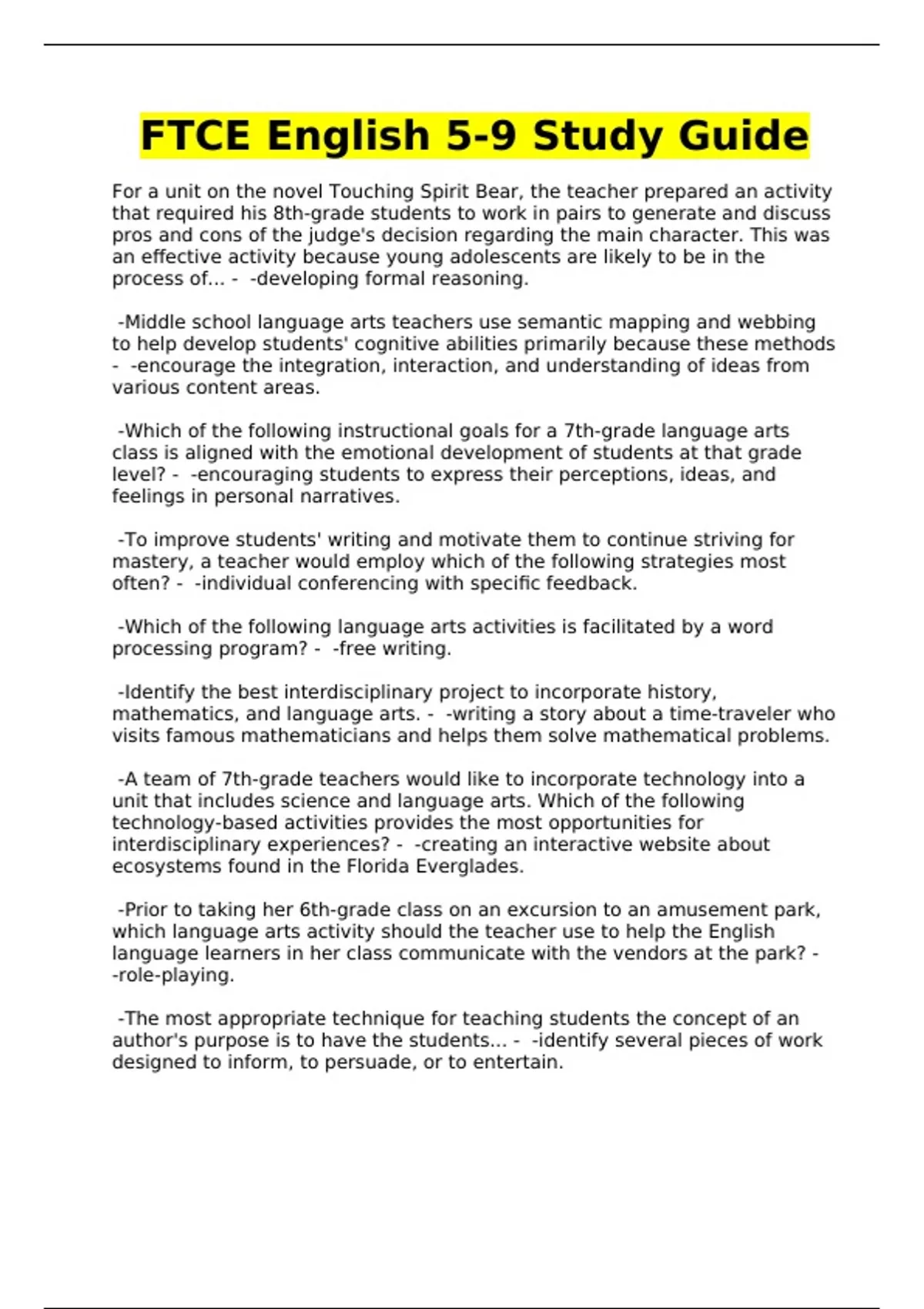 FTCE English 5-9 Study Guide

For a unit on the novel Touching Spirit Bear, the teacher prepared an activity that required his 8th-grade students to work in pairs to generate and discuss pros and cons of the judge's decision regarding the main character. This was an effective activity because young adolescents are likely to be in the process of... - -developing formal reasoning.

-Middle school language arts teachers use semantic mapping and webbing to help develop students' cognitive abilities primarily because these methods - -encourage the integration, interaction, and understanding of ideas from various content areas.

-Which of the following instructional goals for a 7th-grade language arts class is aligned with the emotional development of students at that grade level? - -encouraging students to express their perceptions, ideas, and feelings in personal narratives.

-To improve students' writing and motivate them to continue striving for mastery, a teacher would employ which of the following strategies most often? - -individual conferencing with specific feedback.

-Which of the following language arts activities is facilitated by a word processing program? - -free writing.

-Identify the best interdisciplinary project to incorporate history, mathematics, and language arts. - -writing a story about a time-traveler who visits famous mathematicians and helps them solve mathematical problems.

-A team of 7th-grade teachers would like to incorporate technology into a unit that includes science and language arts. Which of the following technology-based activities provides the most opportunities for interdisciplinary experiences? - -creating an interactive website about ecosystems found in the Florida Everglades.

-Prior to taking her 6th-grade class on an excursion to an amusement park, which language arts activity should the teacher use to help the English language learners in her class communicate with the vendors at the park? - -role-playing.

-The most appropriate technique for teaching students the concept of an author's purpose is to have the students... - -identify several pieces of work designed to inform, to persuade, or to entertain.